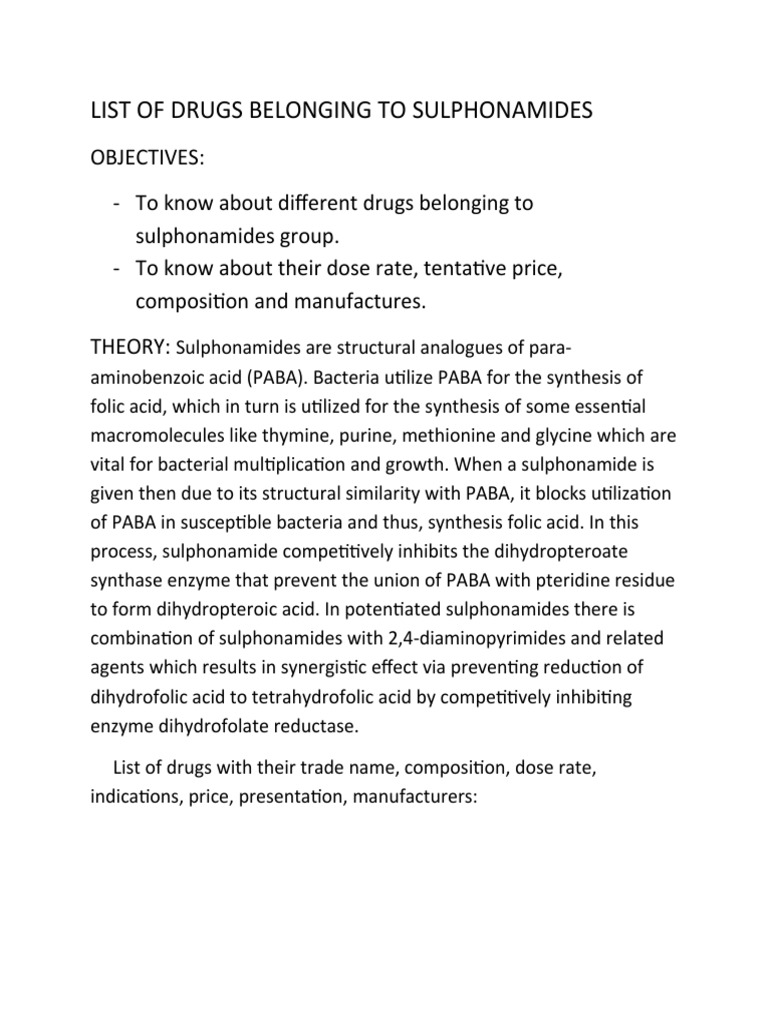 LIST OF DRUGS BELONGING TO SULPHONAMIDES

OBJECTIVES:

- To know about different drugs belonging to sulphonamides group.
- To know about their dose rate, tentative price, composition and manufactures.

THEORY: Sulphonamides are structural analogues of para-aminobenzoic acid (PABA). Bacteria utilize PABA for the synthesis of folic acid, which in turn is utilized for the synthesis of some essential macromolecules like thymine, purine, methionine and glycine which are vital for bacterial multiplication and growth. When a sulphonamide is given then due to its structural similarity with PABA, it blocks utilization of PABA in susceptible bacteria and thus, synthesis folic acid. In this process, sulphonamide competitively inhibits the dihydropteroate synthase enzyme that prevent the union of PABA with pteridine residue to form dihydropteroic acid. In potentiated sulphonamides there is combination of sulphonamides with 2,4-diaminopyrimides and related agents which results in synergistic effect via preventing reduction of dihydrofolic acid to tetrahydrofolic acid by competitively inhibiting enzyme dihydrofolate reductase.

List of drugs with their trade name, composition, dose rate, indications, price, presentation, manufacturers: